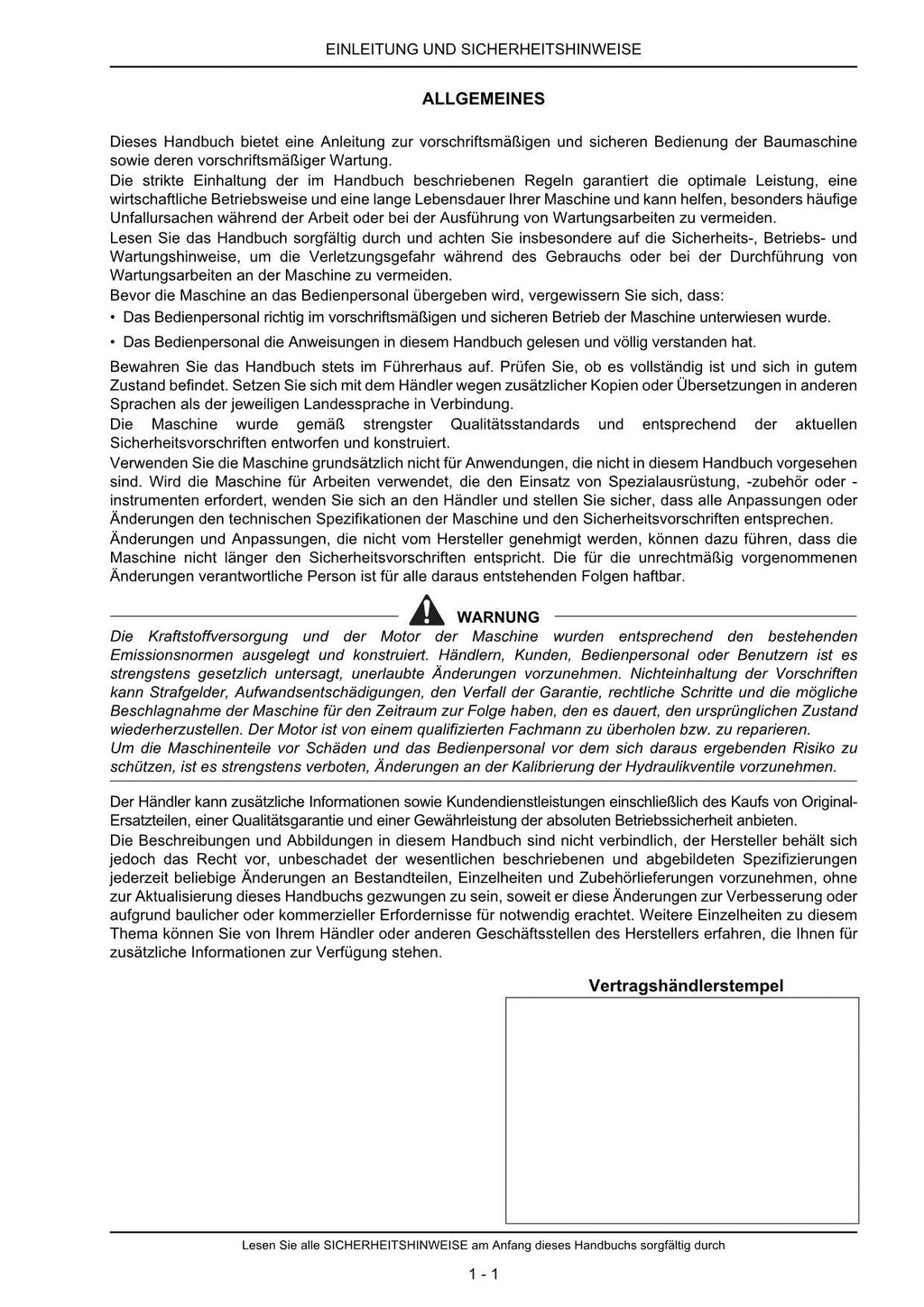 EINLEITUNG UND SICHERHEITSHINWEISE

ALLGEMEINES

Dieses Handbuch bietet eine Anleitung zur vorschriftsmäßigen und sicheren Bedienung der Baumaschine sowie deren vorschriftsmäßiger Wartung.
Die strikte Einhaltung der im Handbuch beschriebenen Regeln garantiert die optimale Leistung, eine wirtschaftliche Betriebsweise und eine lange Lebensdauer Ihrer Maschine und kann helfen, besonders häufige Unfallursachen während der Arbeit oder bei der Ausführung von Wartungsarbeiten zu vermeiden.
Lesen Sie das Handbuch sorgfältig durch und achten Sie insbesondere auf die Sicherheits-, Betriebs- und Wartungshinweise, um die Verletzungsgefahr während des Gebrauchs oder bei der Durchführung von Wartungsarbeiten an der Maschine zu vermeiden.
Bevor die Maschine an das Bedienpersonal übergeben wird, vergewissern Sie sich, dass:

• Das Bedienpersonal richtig im vorschriftsmäßigen und sicheren Betrieb der Maschine unterwiesen wurde.
• Das Bedienpersonal die Anweisungen in diesem Handbuch gelesen und völlig verstanden hat.

Bewahren Sie das Handbuch stets im Führerhaus auf. Prüfen Sie, ob es vollständig ist und sich in gutem Zustand befindet. Setzen Sie sich mit dem Händler wegen zusätzlicher Kopien oder Übersetzungen in anderen Sprachen als der jeweiligen Landessprache in Verbindung.
Die Maschine wurde gemäß strengster Qualitätsstandards und entsprechend der aktuellen Sicherheitsvorschriften entworfen und konstruiert.
Verwenden Sie die Maschine grundsätzlich nicht für Anwendungen, die nicht in diesem Handbuch vorgesehen sind. Wird die Maschine für Arbeiten verwendet, die den Einsatz von Spezialausrüstung, -zubehör oder -instrumenten erfordert, wenden Sie sich an den Händler und stellen Sie sicher, dass alle Anpassungen oder Änderungen den technischen Spezifikationen der Maschine und den Sicherheitsvorschriften entsprechen.
Änderungen und Anpassungen, die nicht vom Hersteller genehmigt werden, können dazu führen, dass die Maschine nicht länger den Sicherheitsvorschriften entspricht. Die für die unrechtmäßig vorgenommenen Änderungen verantwortliche Person ist für alle daraus entstehenden Folgen haftbar.

WARNUNG

Die Kraftstoffversorgung und der Motor der Maschine wurden entsprechend den bestehenden Emissionsnormen ausgelegt und konstruiert. Händlern, Kunden, Bedienpersonal oder Benutzern ist es strengstens gesetzlich untersagt, unerlaubte Änderungen vorzunehmen. Nichteinhaltung der Vorschriften kann Strafgelder, Aufwandsentschädigungen, den Verfall der Garantie, rechtliche Schritte und die mögliche Beschlagnahme der Maschine für den Zeitraum zur Folge haben, den es dauert, den ursprünglichen Zustand wiederherzustellen. Der Motor ist von einem qualifizierten Fachmann zu überholen bzw. zu reparieren.
Um die Maschinenteile vor Schäden und das Bedienpersonal vor dem sich daraus ergebenden Risiko zu schützen, ist es strengstens verboten, Änderungen an der Kalibrierung der Hydraulikventile vorzunehmen.

Der Händler kann zusätzliche Informationen sowie Kundendienstleistungen einschließlich des Kaufs von Original-Ersatzteilen, einer Qualitätsgarantie und einer Gewährleistung der absoluten Betriebssicherheit anbieten.
Die Beschreibungen und Abbildungen in diesem Handbuch sind nicht verbindlich, der Hersteller behält sich jedoch das Recht vor, unbeschadet der wesentlichen beschriebenen und abgebildeten Spezifizierungen jederzeit beliebige Änderungen an Bestandteilen, Einzelheiten und Zubehörlieferungen vorzunehmen, ohne zur Aktualisierung dieses Handbuchs gezwungen zu sein, soweit er diese Änderungen zur Verbesserung oder aufgrund baulicher oder kommerzieller Erfordernisse für notwendig erachtet. Weitere Einzelheiten zu diesem Thema können Sie von Ihrem Händler oder anderen Geschäftsstellen des Herstellers erfahren, die Ihnen für zusätzliche Informationen zur Verfügung stehen.

Vertragshändlerstempel

Lesen Sie alle SICHERHEITSHINWEISE am Anfang dieses Handbuchs sorgfältig durch

1 - 1